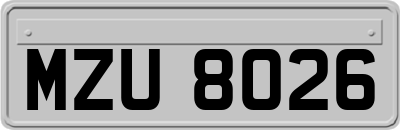 MZU 8026